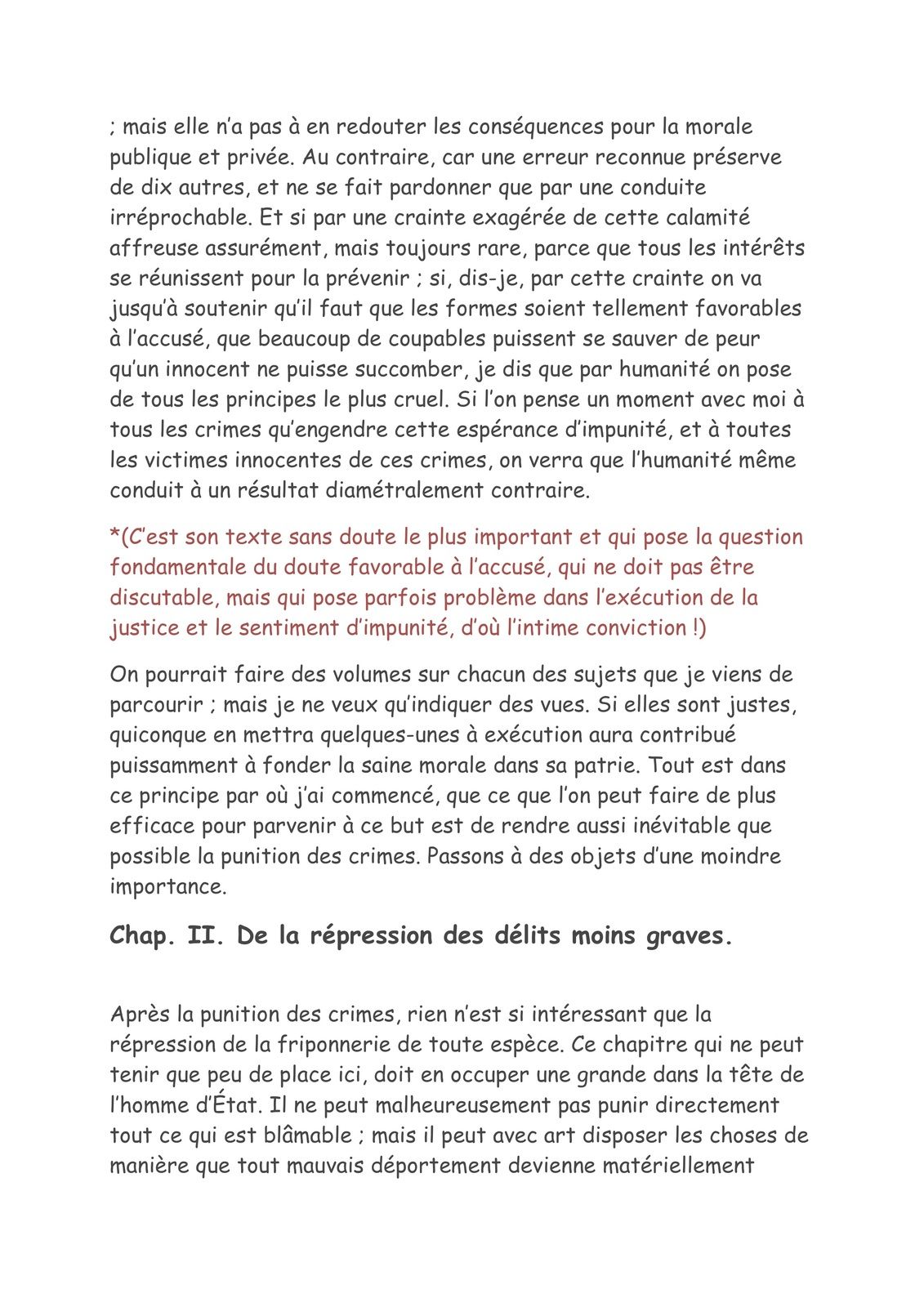 ; mais elle n'a pas à en redouter les conséquences pour la morale publique et privée. Au contraire, car une erreur reconnue préserve de dix autres, et ne se fait pardonner que par une conduite irréprochable. Et si par une crainte exagérée de cette calamité affreuse assurément, mais toujours rare, parce que tous les intérêts se réunissent pour la prévenir ; si, dis-je, par cette crainte on va jusqu'à soutenir qu'il faut que les formes soient tellement favorables à l'accusé, que beaucoup de coupables puissent se sauver de peur qu'un innocent ne puisse succomber, je dis que par humanité on pose de tous les principes le plus cruel. Si l'on pense un moment avec moi à tous les crimes qu'engendre cette espérance d'impunité, et à toutes les victimes innocentes de ces crimes, on verra que l'humanité même conduit à un résultat diamétralement contraire.

*(C'est son texte sans doute le plus important et qui pose la question fondamentale du doute favorable à l'accusé, qui ne doit pas être discutable, mais qui pose parfois problème dans l'exécution de la justice et le sentiment d'impunité, d'où l'intime conviction !)

On pourrait faire des volumes sur chacun des sujets que je viens de parcourir ; mais je ne veux qu'indiquer des vues. Si elles sont justes, quiconque en mettra quelques-unes à exécution aura contribué puissamment à fonder la saine morale dans sa patrie. Tout est dans ce principe par où j'ai commencé, que ce que l'on peut faire de plus efficace pour parvenir à ce but est de rendre aussi inévitable que possible la punition des crimes. Passons à des objets d'une moindre importance.

Chap. II. De la répression des délits moins graves.

Après la punition des crimes, rien n'est si intéressant que la répression de la friponnerie de toute espèce. Ce chapitre qui ne peut tenir que peu de place ici, doit en occuper une grande dans la tête de l'homme d'État. Il ne peut malheureusement pas punir directement tout ce qui est blâmable ; mais il peut avec art disposer les choses de manière que tout mauvais déportement devienne matériellement